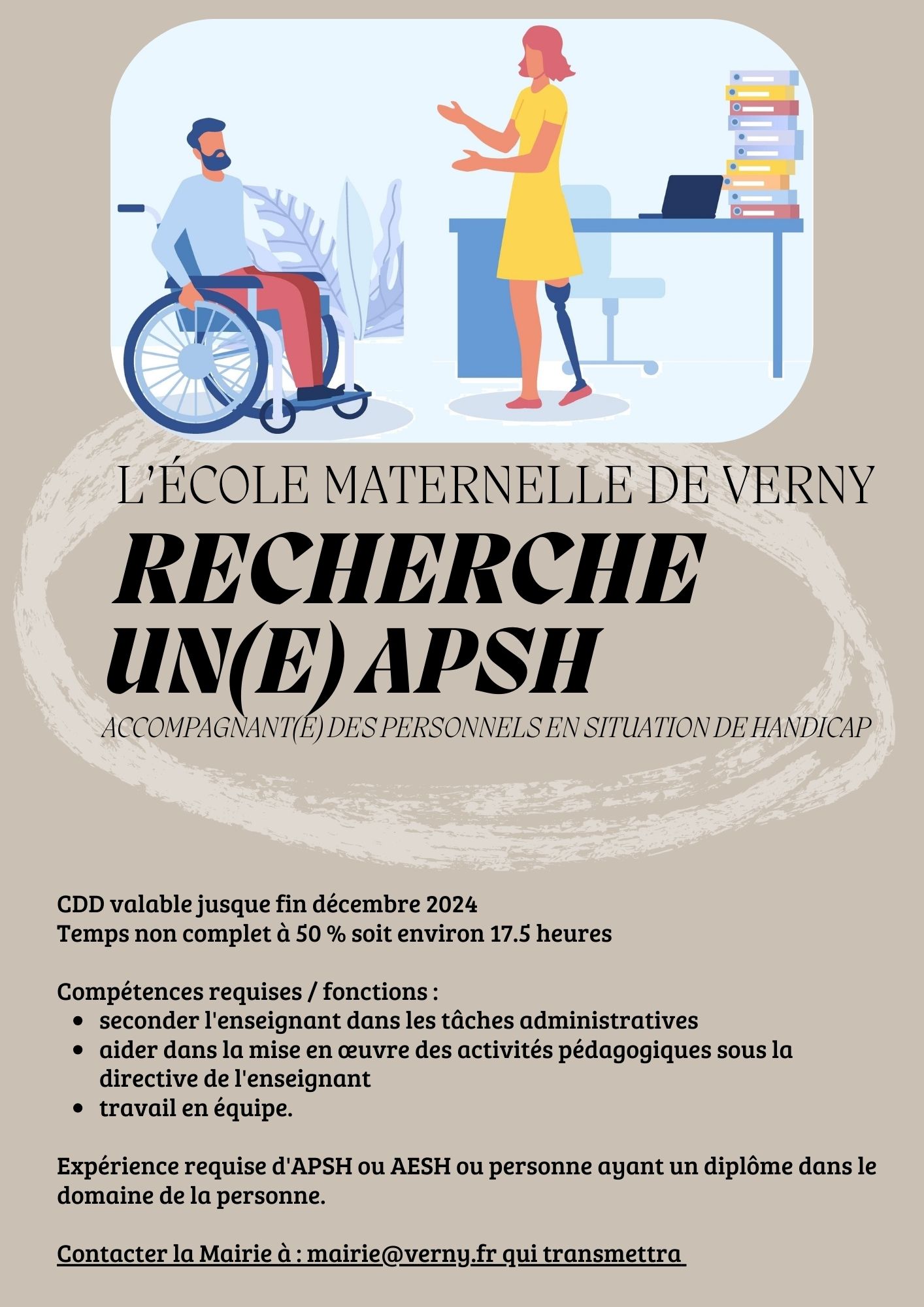 L'ÉCOLE MATERNELLE DE VERNY

RECHERCHE UN(E) APSH

ACCOMPAGNANT(E) DES PERSONNELS EN SITUATION DE HANDICAP

CDD valable jusque fin décembre 2024
Temps non complet à 50 % soit environ 17.5 heures

Compétences requises / fonctions :
- seconder l'enseignant dans les tâches administratives
- aider dans la mise en œuvre des activités pédagogiques sous la directive de l'enseignant
- travail en équipe.

Expérience requise d'APSH ou AESH ou personne ayant un diplôme dans le domaine de la personne.

Contacter la Mairie à : mairie@verny.fr qui transmettra